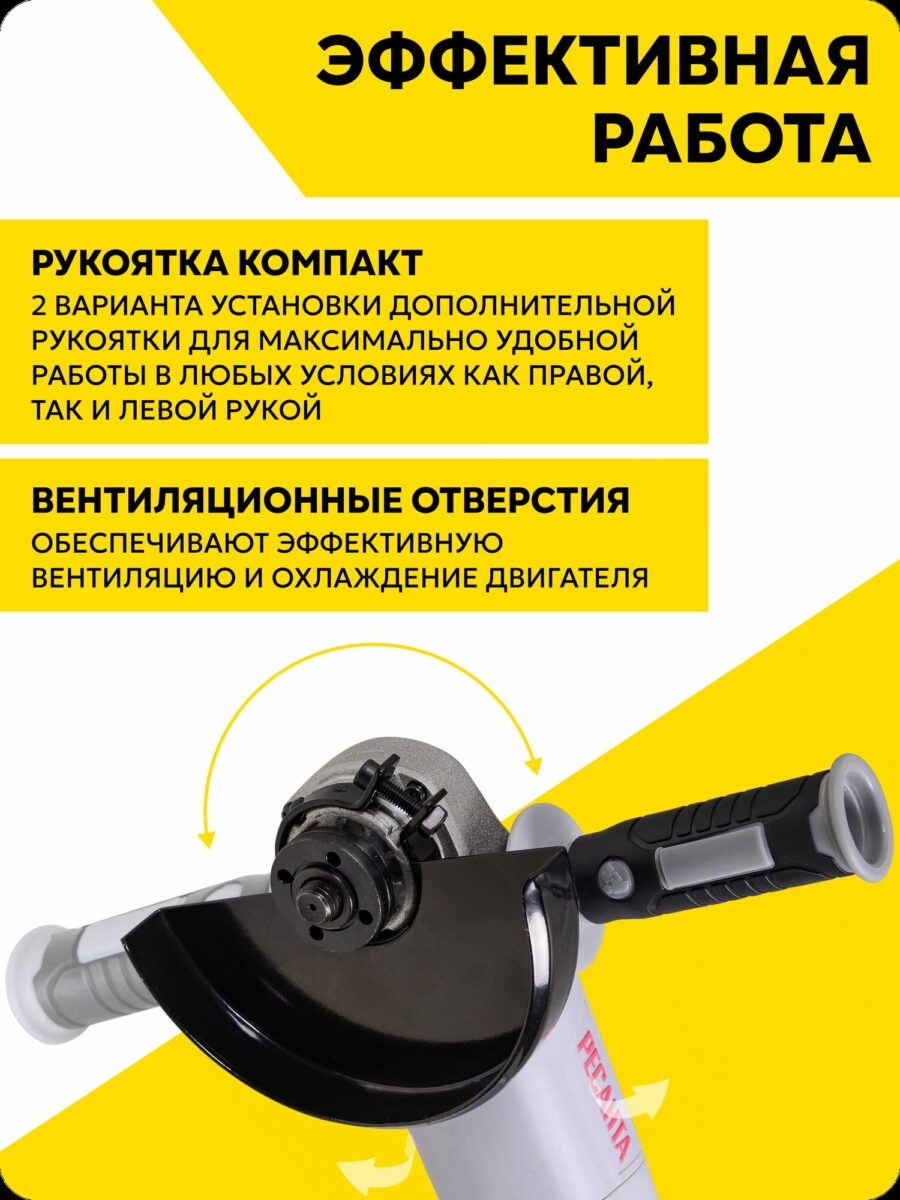 ЭФФЕКТИВНАЯ РАБОТА

РУКОЯТКА КОМПАКТ
2 ВАРИАНТА УСТАНОВКИ ДОПОЛНИТЕЛЬНОЙ РУКОЯТКИ ДЛЯ МАКСИМАЛЬНО УДОБНОЙ РАБОТЫ В ЛЮБЫХ УСЛОВИЯХ КАК ПРАВОЙ, ТАК И ЛЕВОЙ РУКОЙ

ВЕНТИЛЯЦИОННЫЕ ОТВЕРСТИЯ
ОБЕСПЕЧИВАЮТ ЭФФЕКТИВНУЮ ВЕНТИЛЯЦИЮ И ОХЛАЖДЕНИЕ ДВИГАТЕЛЯ

РЕСАНТА